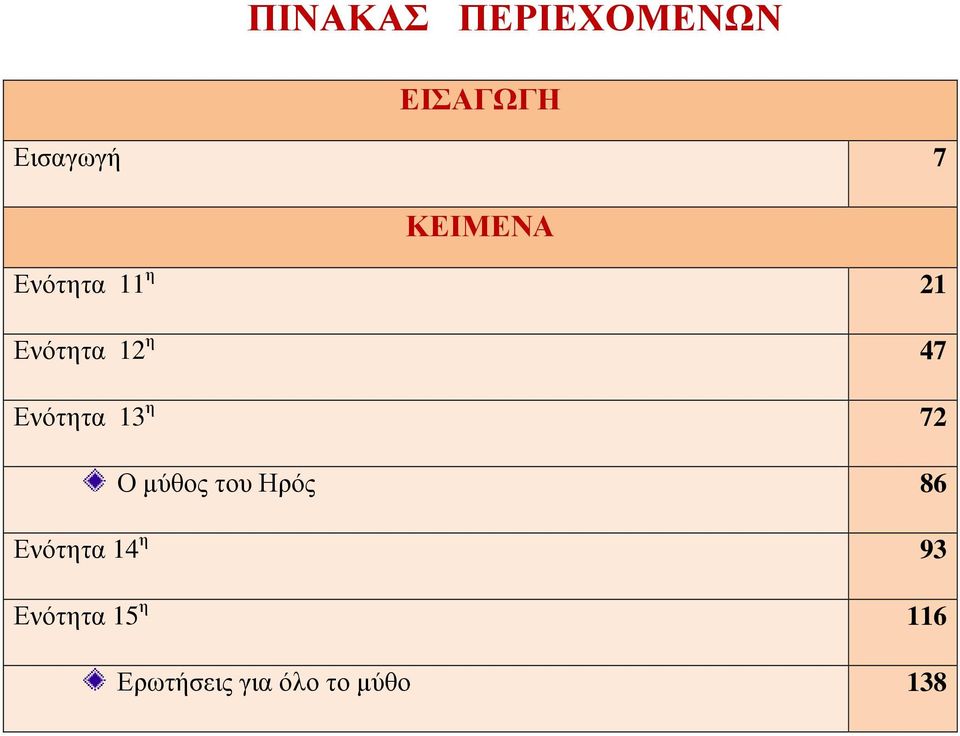 ΠΙΝΑΚΑΣ ΠΕΡΙΕΧΟΜΕΝΩΝ

| ΕΙΣΑΓΩΓΗ | |
|---|---|
| Εισαγωγή | 7 |
| ΚΕΙΜΕΝΑ | |
| Ενότητα $11^{η}$ | 21 |
| Ενότητα $12^{η}$ | 47 |
| Ενότητα $13^{η}$ | 72 |
| Ο μύθος του Ηρός | 86 |
| Ενότητα $14^{η}$ | 93 |
| Ενότητα $15^{η}$ | 116 |
| Ερωτήσεις για όλο το μύθο | 138 |